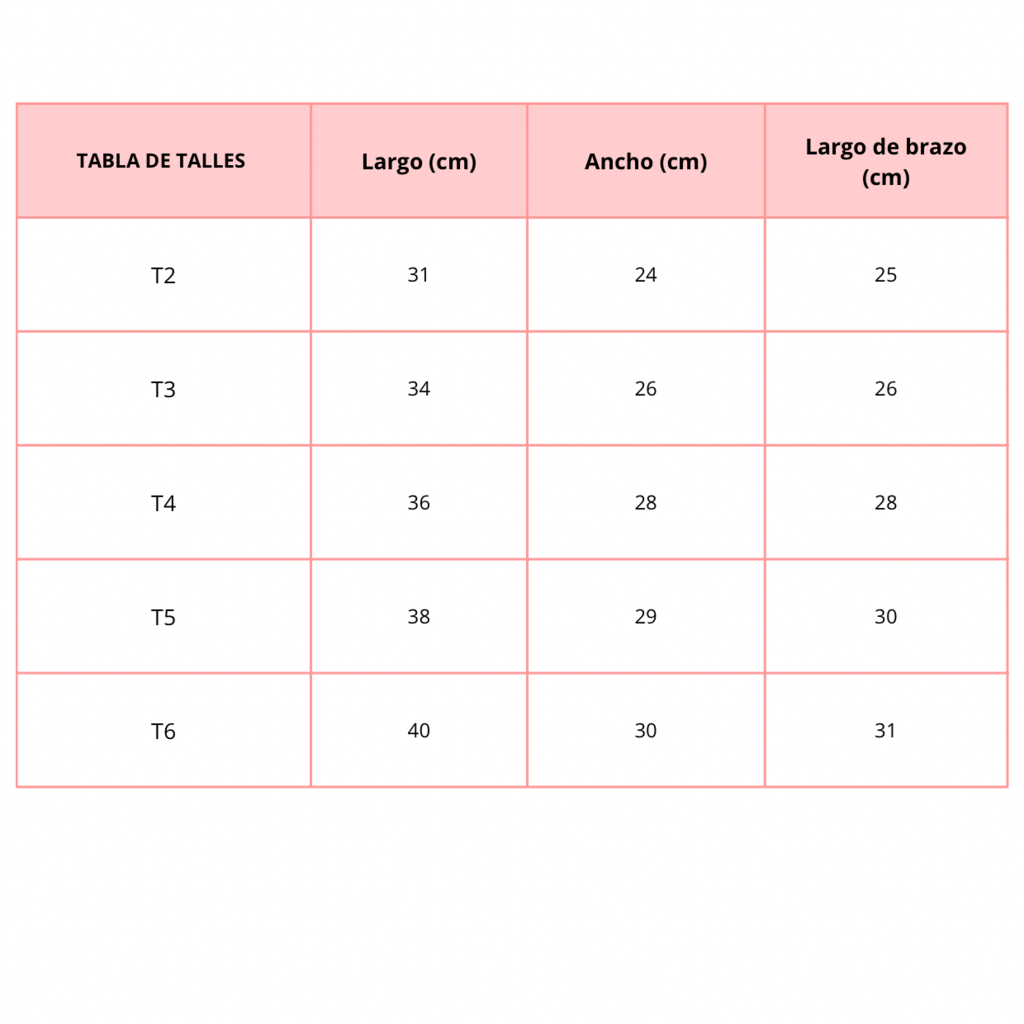 | TABLA DE TALLES | Largo (cm) | Ancho (cm) | Largo de brazo (cm) |
|---|---|---|---|
| T2 | 31 | 24 | 25 |
| T3 | 34 | 26 | 26 |
| T4 | 36 | 28 | 28 |
| T5 | 38 | 29 | 30 |
| T6 | 40 | 30 | 31 |